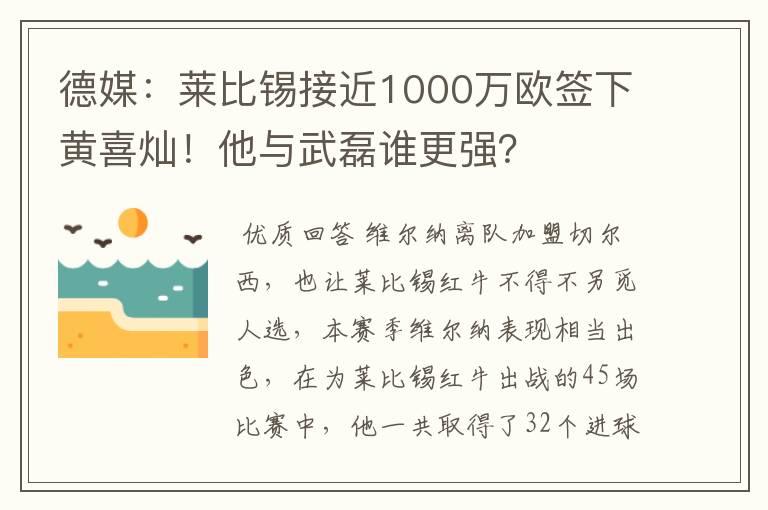 德媒：莱比锡接近1000万欧签下黄喜灿！他与武磊谁更强？

优质回答 维尔纳离队加盟切尔西，也让莱比锡红牛不得不另觅人选，本赛季维尔纳表现相当出色，在为莱比锡红牛出战的45场比赛中，他一共取得了32个进球